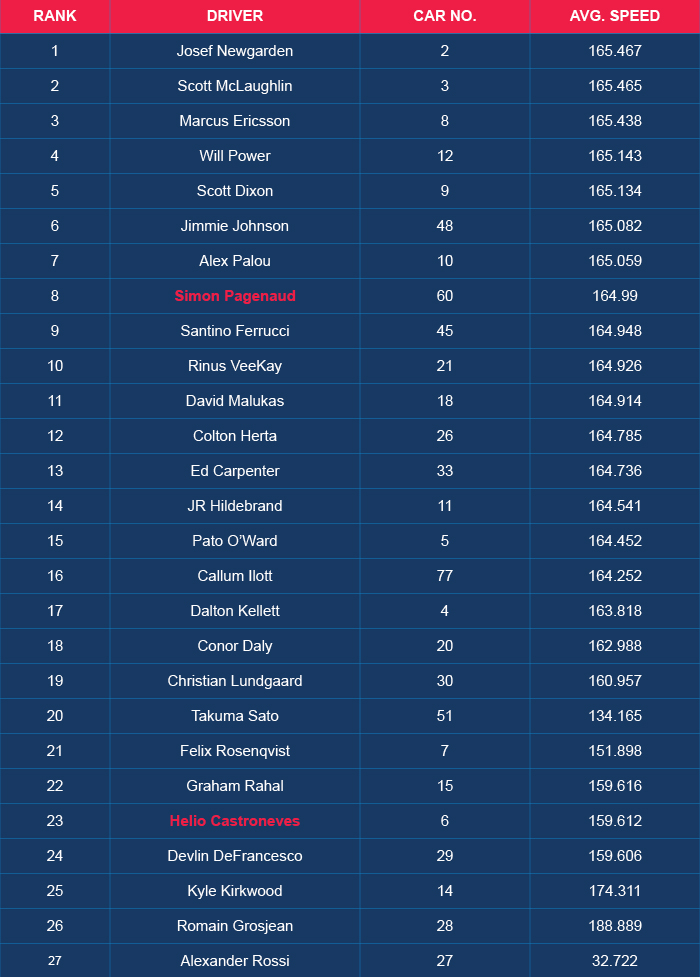 | RANK | DRIVER | CAR NO. | AVG. SPEED |
|---|---|---|---|
| 1 | Josef Newgarden | 2 | 165.467 |
| 2 | Scott McLaughlin | 3 | 165.465 |
| 3 | Marcus Ericsson | 8 | 165.438 |
| 4 | Will Power | 12 | 165.143 |
| 5 | Scott Dixon | 9 | 165.134 |
| 6 | Jimmie Johnson | 48 | 165.082 |
| 7 | Alex Palou | 10 | 165.059 |
| 8 | Simon Pagenaud | 60 | 164.99 |
| 9 | Santino Ferrucci | 45 | 164.948 |
| 10 | Rinus VeeKay | 21 | 164.926 |
| 11 | David Malukas | 18 | 164.914 |
| 12 | Colton Herta | 26 | 164.785 |
| 13 | Ed Carpenter | 33 | 164.736 |
| 14 | JR Hildebrand | 11 | 164.541 |
| 15 | Pato O'Ward | 5 | 164.452 |
| 16 | Callum Ilott | 77 | 164.252 |
| 17 | Dalton Kellett | 4 | 163.818 |
| 18 | Conor Daly | 20 | 162.988 |
| 19 | Christian Lundgaard | 30 | 160.957 |
| 20 | Takuma Sato | 51 | 134.165 |
| 21 | Felix Rosenqvist | 7 | 151.898 |
| 22 | Graham Rahal | 15 | 159.616 |
| 23 | Helio Castroneves | 6 | 159.612 |
| 24 | Devlin DeFrancesco | 29 | 159.606 |
| 25 | Kyle Kirkwood | 14 | 174.311 |
| 26 | Romain Grosjean | 28 | 188.889 |
| 27 | Alexander Rossi | 27 | 32.722 |